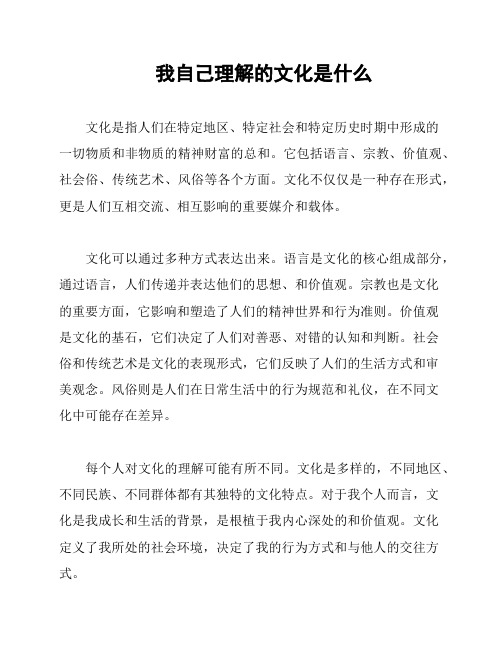 我自己理解的文化是什么

文化是指人们在特定地区、特定社会和特定历史时期中形成的一切物质和非物质的精神财富的总和。它包括语言、宗教、价值观、社会俗、传统艺术、风俗等各个方面。文化不仅仅是一种存在形式，更是人们互相交流、相互影响的重要媒介和载体。

文化可以通过多种方式表达出来。语言是文化的核心组成部分，通过语言，人们传递并表达他们的思想、和价值观。宗教也是文化的重要方面，它影响和塑造了人们的精神世界和行为准则。价值观是文化的基石，它们决定了人们对善恶、对错的认知和判断。社会俗和传统艺术是文化的表现形式，它们反映了人们的生活方式和审美观念。风俗则是人们在日常生活中的行为规范和礼仪，在不同文化中可能存在差异。

每个人对文化的理解可能有所不同。文化是多样的，不同地区、不同民族、不同群体都有其独特的文化特点。对于我个人而言，文化是我成长和生活的背景，是根植于我内心深处的和价值观。文化定义了我所处的社会环境，决定了我的行为方式和与他人的交往方式。